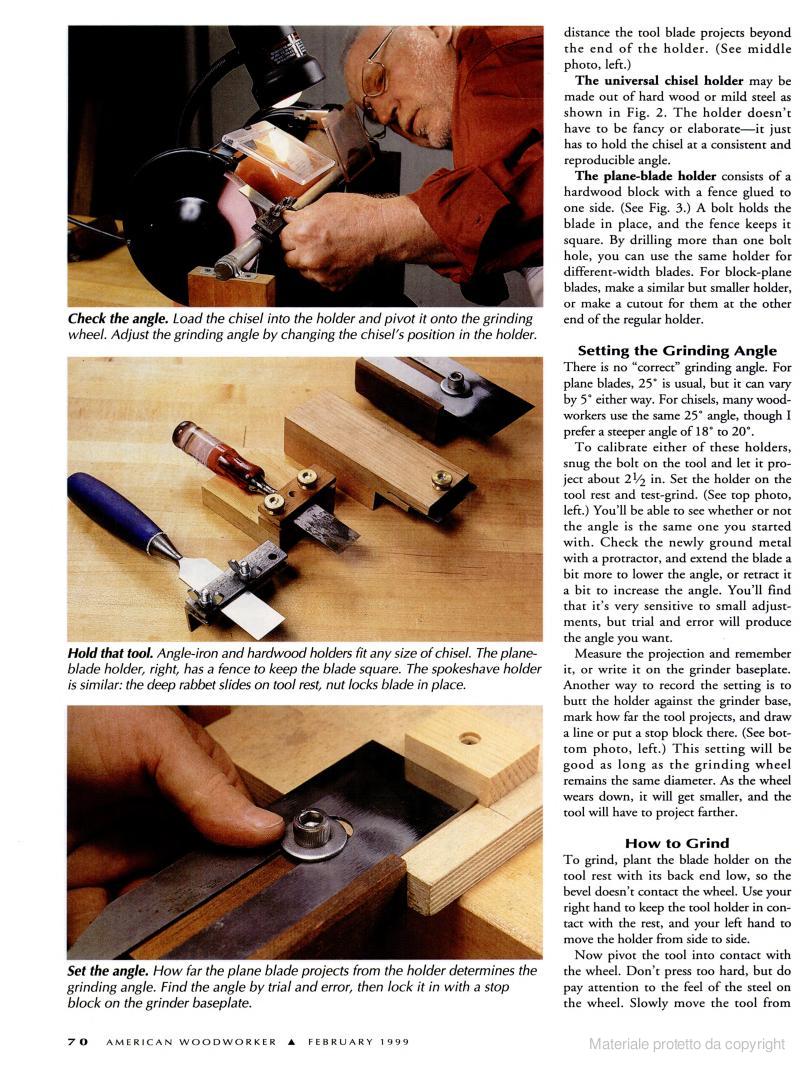 **Check the angle.** Load the chisel into the holder and pivot it onto the grinding wheel. Adjust the grinding angle by changing the chisel's position in the holder.

**Hold that tool.** Angle-iron and hardwood holders fit any size of chisel. The plane-blade holder, right, has a fence to keep the blade square. The spokeshave holder is similar: the deep rabbet slides on tool rest, nut locks blade in place.

**Set the angle.** How far the plane blade projects from the holder determines the grinding angle. Find the angle by trial and error, then lock it in with a stop block on the grinder baseplate.

distance the tool blade projects beyond the end of the holder. (See middle photo, left.)

**The universal chisel holder** may be made out of hard wood or mild steel as shown in Fig. 2. The holder doesn't have to be fancy or elaborate—it just has to hold the chisel at a consistent and reproducible angle.

**The plane-blade holder** consists of a hardwood block with a fence glued to one side. (See Fig. 3.) A bolt holds the blade in place, and the fence keeps it square. By drilling more than one bolt hole, you can use the same holder for different-width blades. For block-plane blades, make a similar but smaller holder, or make a cutout for them at the other end of the regular holder.

**Setting the Grinding Angle**

There is no "correct" grinding angle. For plane blades, 25° is usual, but it can vary by 5° either way. For chisels, many woodworkers use the same 25° angle, though I prefer a steeper angle of 18° to 20°.

To calibrate either of these holders, snug the bolt on the tool and let it project about $2\frac{1}{2}$ in. Set the holder on the tool rest and test-grind. (See top photo, left.) You'll be able to see whether or not the angle is the same one you started with. Check the newly ground metal with a protractor, and extend the blade a bit more to lower the angle, or retract it a bit to increase the angle. You'll find that it's very sensitive to small adjustments, but trial and error will produce the angle you want.

Measure the projection and remember it, or write it on the grinder baseplate. Another way to record the setting is to butt the holder against the grinder base, mark how far the tool projects, and draw a line or put a stop block there. (See bottom photo, left.) This setting will be good as long as the grinding wheel remains the same diameter. As the wheel wears down, it will get smaller, and the tool will have to project farther.

**How to Grind**

To grind, plant the blade holder on the tool rest with its back end low, so the bevel doesn't contact the wheel. Use your right hand to keep the tool holder in contact with the rest, and your left hand to move the holder from side to side.

Now pivot the tool into contact with the wheel. Don't press too hard, but do pay attention to the feel of the steel on the wheel. Slowly move the tool from

70 AMERICAN WOODWORKER ▲ FEBRUARY 1999

Materiale protetto da copyright